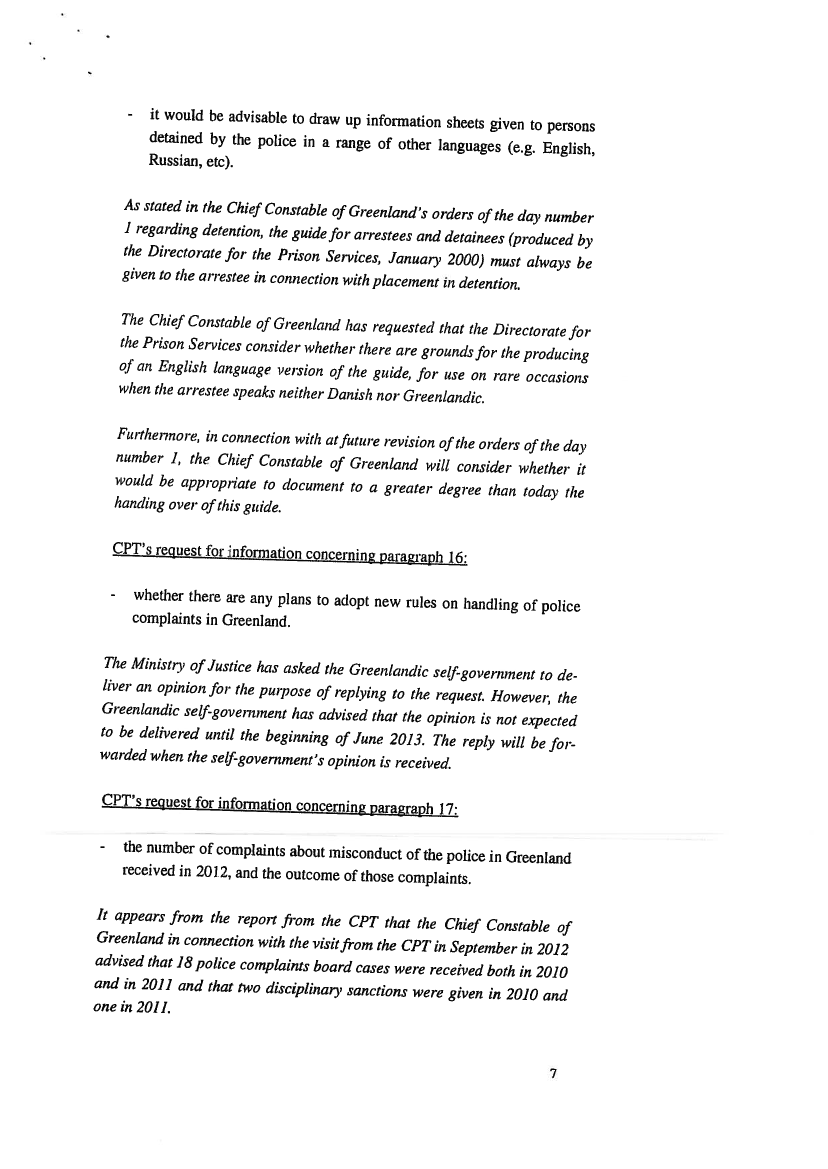 - it would be advisable to draw up information sheets given to persons detained by the police in a range of other languages (e.g. English, Russian, etc).

As stated in the Chief Constable of Greenland's orders of the day number 1 regarding detention, the guide for arrestees and detainees (produced by the Directorate for the Prison Services, January 2000) must always be given to the arrestee in connection with placement in detention.

The Chief Constable of Greenland has requested that the Directorate for the Prison Services consider whether there are grounds for the producing of an English language version of the guide, for use on rare occasions when the arrestee speaks neither Danish nor Greenlandic.

Furthermore, in connection with at future revision of the orders of the day number 1, the Chief Constable of Greenland will consider whether it would be appropriate to document to a greater degree than today the handing over of this guide.

CPT's request for information concerning paragraph 16:

- whether there are any plans to adopt new rules on handling of police complaints in Greenland.

The Ministry of Justice has asked the Greenlandic self-government to deliver an opinion for the purpose of replying to the request. However, the Greenlandic self-government has advised that the opinion is not expected to be delivered until the beginning of June 2013. The reply will be forwarded when the self-government's opinion is received.

CPT's request for information concerning paragraph 17:

- the number of complaints about misconduct of the police in Greenland received in 2012, and the outcome of those complaints.

It appears from the report from the CPT that the Chief Constable of Greenland in connection with the visit from the CPT in September in 2012 advised that 18 police complaints board cases were received both in 2010 and in 2011 and that two disciplinary sanctions were given in 2010 and one in 2011.

7